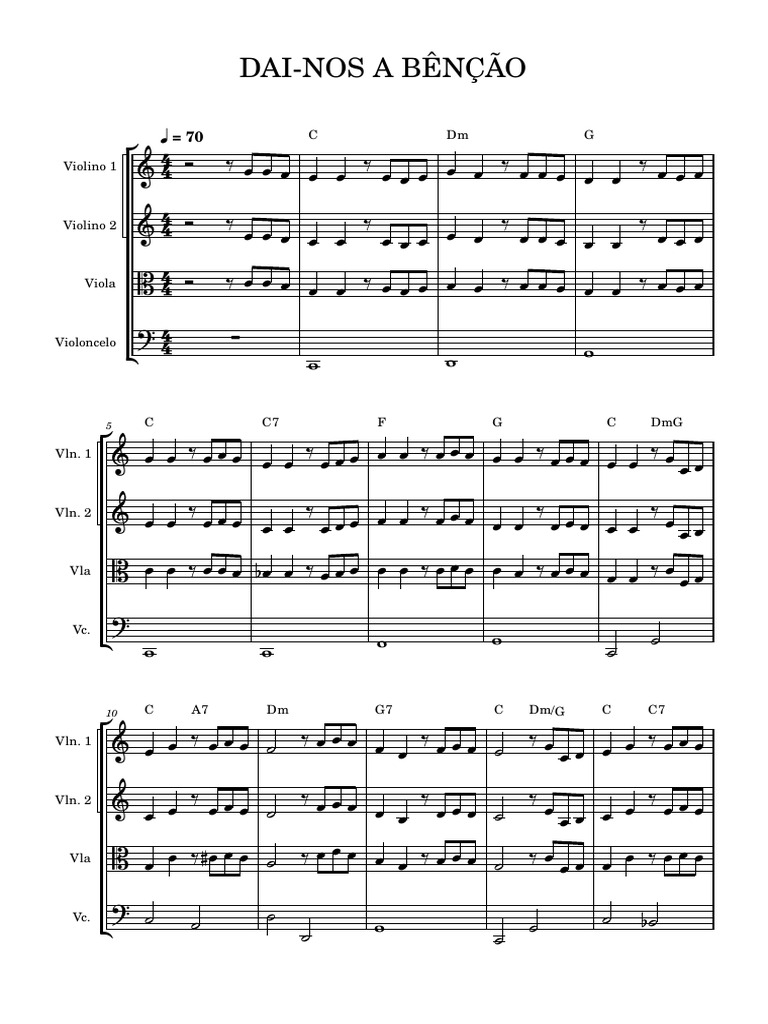 DAI-NOS A BÊNÇÃO

♩ = 70

C Dm G

Violino 1

Violino 2

Viola

Violoncelo

5

C C7 F G C DmG

Vln. 1

Vln. 2

Vla

Vc.

10

C A7 Dm G7 C Dm/G C C7

Vln. 1

Vln. 2

Vla

Vc.